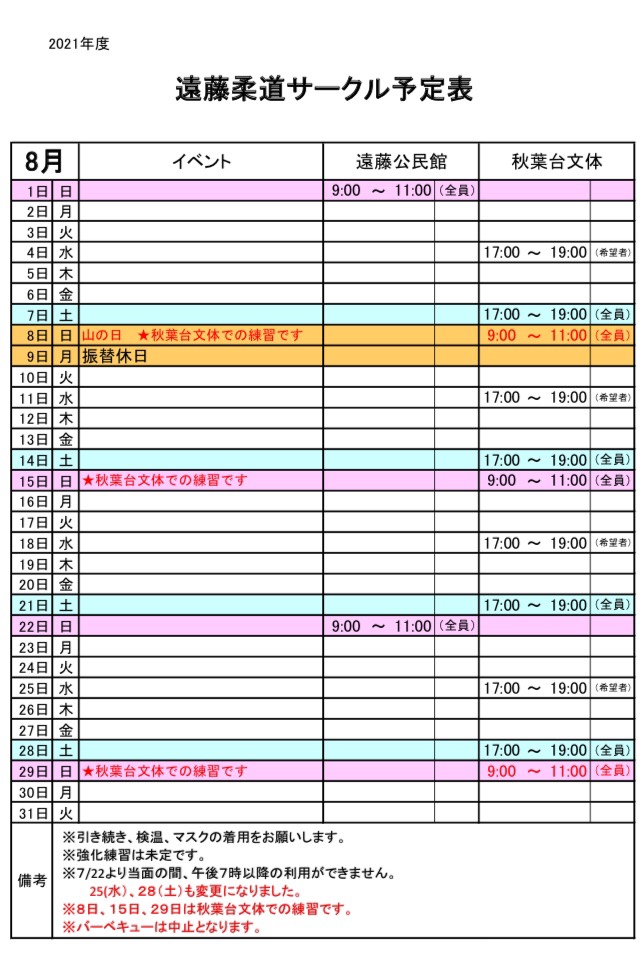 2021年度

遠藤柔道サークル予定表

| 8月 | | イベント | 遠藤公民館 | | 秋葉台文体 | |
|---|---|---|---|---|---|---|
| 1日 | 日 | | 9:00 ～ 11:00 | (全員) | | |
| 2日 | 月 | | | | | |
| 3日 | 火 | | | | | |
| 4日 | 水 | | | | 17:00 ～ 19:00 | (希望者) |
| 5日 | 木 | | | | | |
| 6日 | 金 | | | | | |
| 7日 | 土 | | | | 17:00 ～ 19:00 | (全員) |
| 8日 | 日 | 山の日 ★秋葉台文体での練習です | | | 9:00 ～ 11:00 | (全員) |
| 9日 | 月 | 振替休日 | | | | |
| 10日 | 火 | | | | | |
| 11日 | 水 | | | | 17:00 ～ 19:00 | (希望者) |
| 12日 | 木 | | | | | |
| 13日 | 金 | | | | | |
| 14日 | 土 | | | | 17:00 ～ 19:00 | (全員) |
| 15日 | 日 | ★秋葉台文体での練習です | | | 9:00 ～ 11:00 | (全員) |
| 16日 | 月 | | | | | |
| 17日 | 火 | | | | | |
| 18日 | 水 | | | | 17:00 ～ 19:00 | (希望者) |
| 19日 | 木 | | | | | |
| 20日 | 金 | | | | | |
| 21日 | 土 | | | | 17:00 ～ 19:00 | (全員) |
| 22日 | 日 | | 9:00 ～ 11:00 | (全員) | | |
| 23日 | 月 | | | | | |
| 24日 | 火 | | | | | |
| 25日 | 水 | | | | 17:00 ～ 19:00 | (希望者) |
| 26日 | 木 | | | | | |
| 27日 | 金 | | | | | |
| 28日 | 土 | | | | 17:00 ～ 19:00 | (全員) |
| 29日 | 日 | ★秋葉台文体での練習です | | | 9:00 ～ 11:00 | (全員) |
| 30日 | 月 | | | | | |
| 31日 | 火 | | | | | |

備考
※引き続き、検温、マスクの着用をお願いします。
※強化練習は未定です。
※7/22より当面の間、午後7時以降の利用ができません。
25(水)、28(土)も変更になりました。
※8日、15日、29日は秋葉台文体での練習です。
※バーベキューは中止となります。